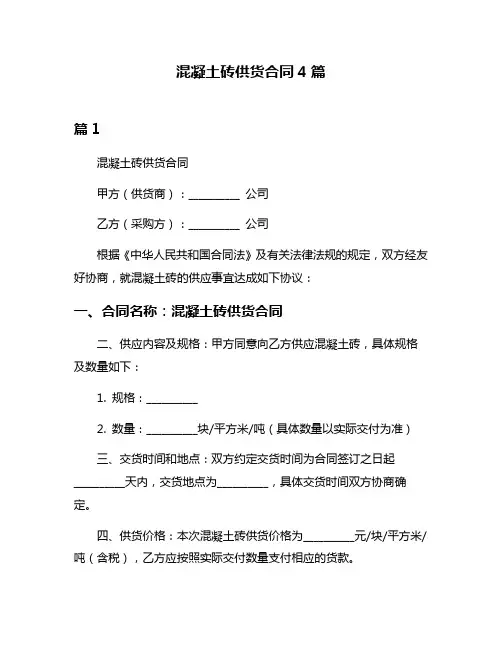 混凝土砖供货合同 4 篇

篇 1

混凝土砖供货合同

甲方（供货商）：__________ 公司

乙方（采购方）：__________ 公司

根据《中华人民共和国合同法》及有关法律法规的规定，双方经友好协商，就混凝土砖的供应事宜达成如下协议：

一、合同名称：混凝土砖供货合同

二、供应内容及规格：甲方同意向乙方供应混凝土砖，具体规格及数量如下：

1. 规格：__________

2. 数量：__________块/平方米/吨（具体数量以实际交付为准）

三、交货时间和地点：双方约定交货时间为合同签订之日起__________天内，交货地点为__________，具体交货时间双方协商确定。

四、供货价格：本次混凝土砖供货价格为__________元/块/平方米/吨（含税），乙方应按照实际交付数量支付相应的货款。